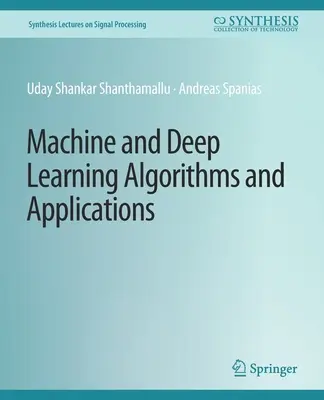 Synthesis Lectures on Signal Processing

SYNTHESIS
COLLECTION OF TECHNOLOGY

Uday Shankar Shanthamallu · Andreas Spanias

Machine and Deep Learning Algorithms and Applications

Springer